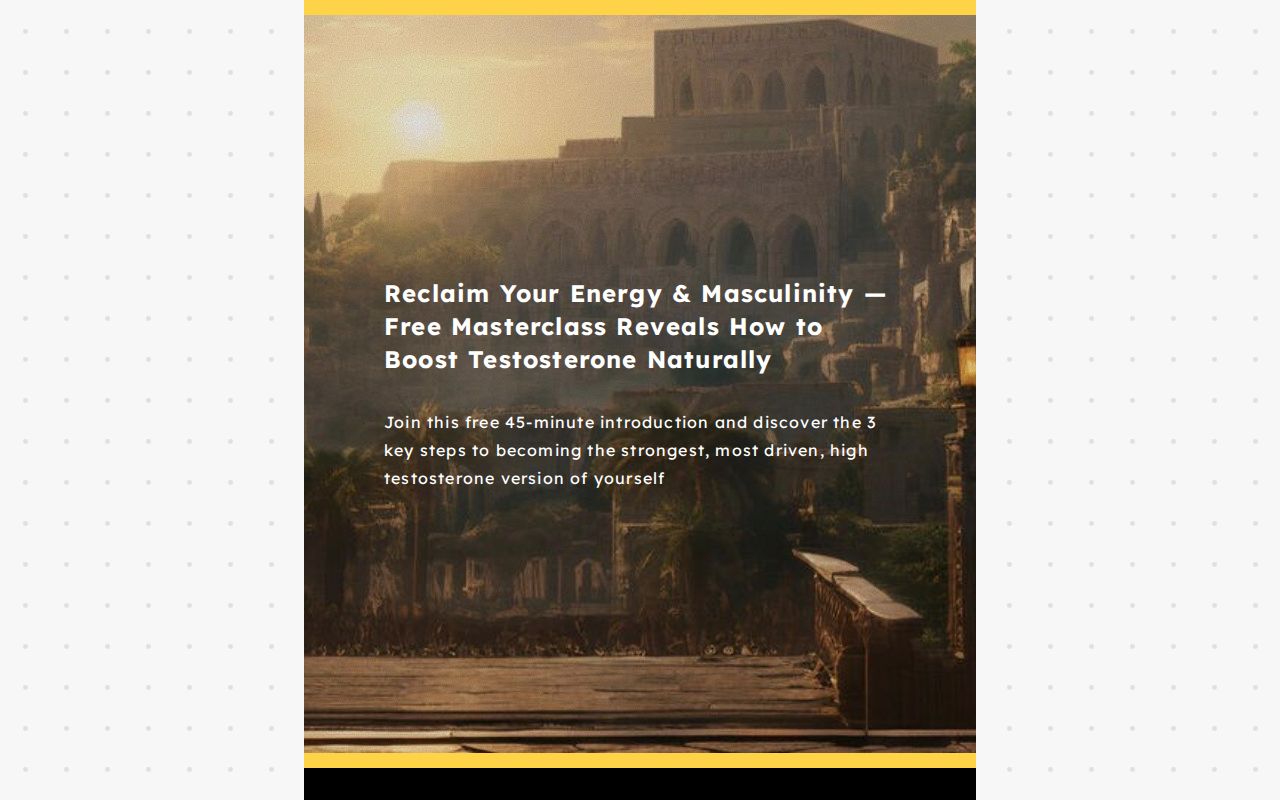 Reclaim Your Energy & Masculinity — Free Masterclass Reveals How to Boost Testosterone Naturally

Join this free 45-minute introduction and discover the 3 key steps to becoming the strongest, most driven, high testosterone version of yourself